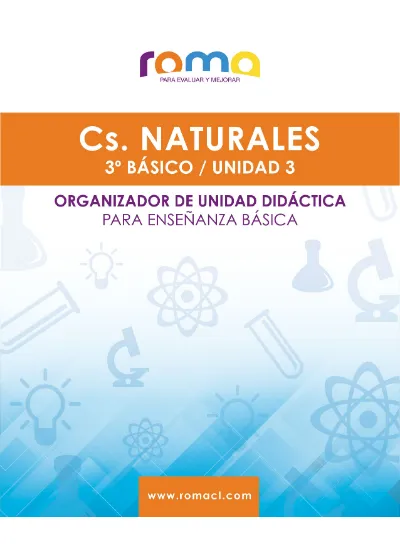 roma
PARA EVALUAR Y MEJORAR

Cs. NATURALES
3º BÁSICO / UNIDAD 3

ORGANIZADOR DE UNIDAD DIDÁCTICA
PARA ENSEÑANZA BÁSICA

www.romacl.com